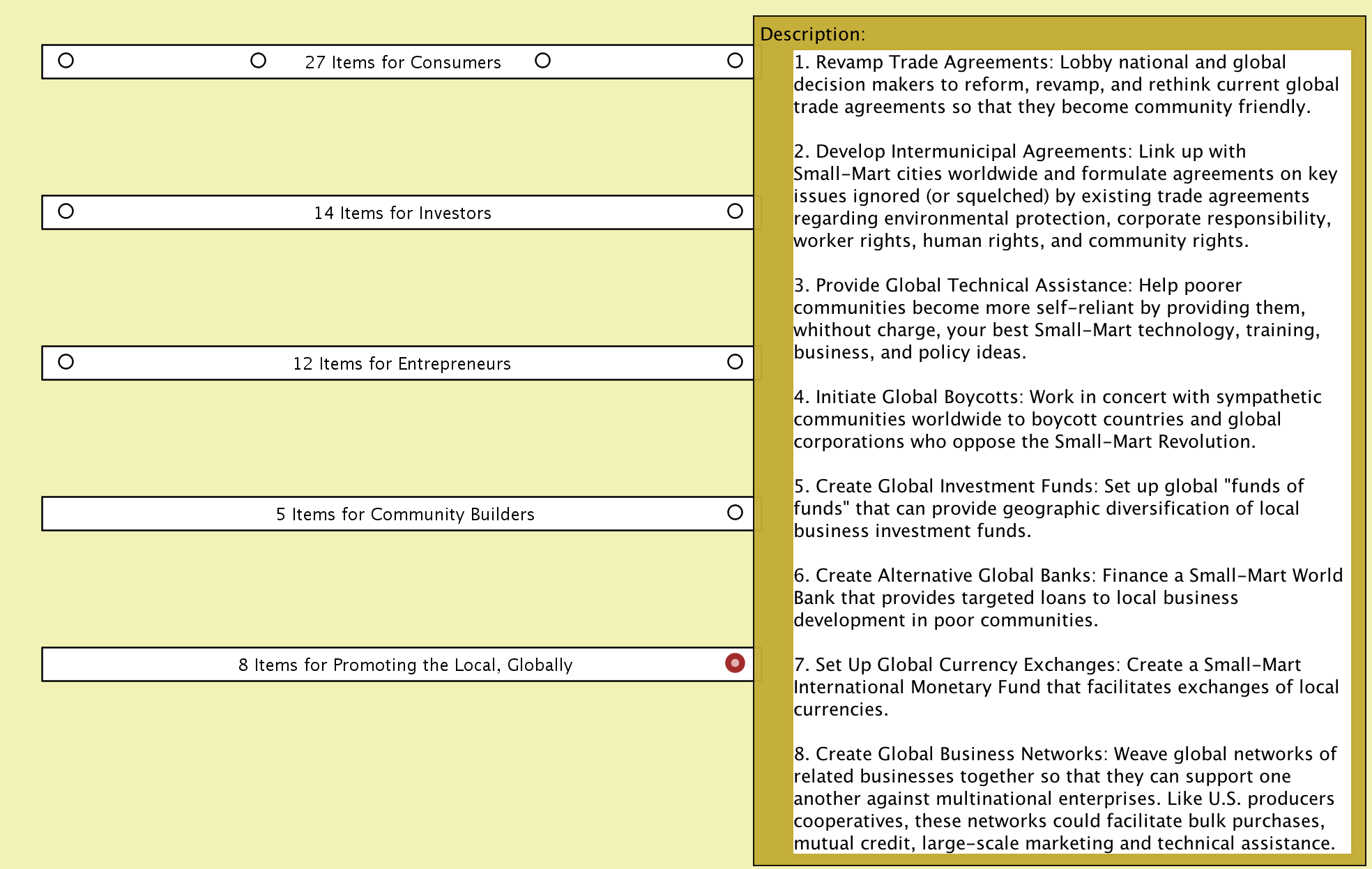 27 Items for Consumers

14 Items for Investors

12 Items for Entrepreneurs

5 Items for Community Builders

8 Items for Promoting the Local, Globally

Description:

1. Revamp Trade Agreements: Lobby national and global decision makers to reform, revamp, and rethink current global trade agreements so that they become community friendly.

2. Develop Intermunicipal Agreements: Link up with Small-Mart cities worldwide and formulate agreements on key issues ignored (or squelched) by existing trade agreements regarding environmental protection, corporate responsibility, worker rights, human rights, and community rights.

3. Provide Global Technical Assistance: Help poorer communities become more self-reliant by providing them, whithout charge, your best Small-Mart technology, training, business, and policy ideas.

4. Initiate Global Boycotts: Work in concert with sympathetic communities worldwide to boycott countries and global corporations who oppose the Small-Mart Revolution.

5. Create Global Investment Funds: Set up global "funds of funds" that can provide geographic diversification of local business investment funds.

6. Create Alternative Global Banks: Finance a Small-Mart World Bank that provides targeted loans to local business development in poor communities.

7. Set Up Global Currency Exchanges: Create a Small-Mart International Monetary Fund that facilitates exchanges of local currencies.

8. Create Global Business Networks: Weave global networks of related businesses together so that they can support one another against multinational enterprises. Like U.S. producers cooperatives, these networks could facilitate bulk purchases, mutual credit, large-scale marketing and technical assistance.